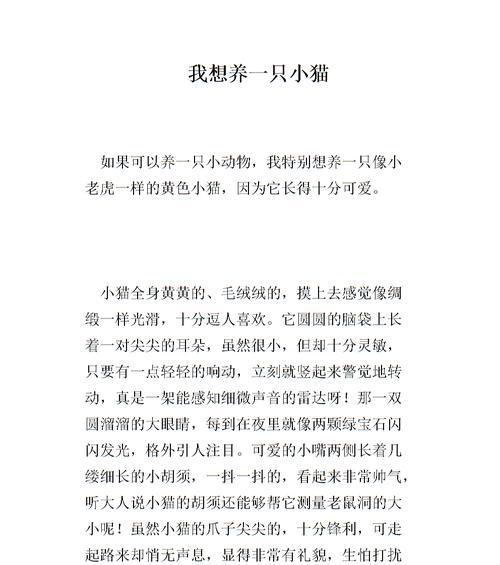 我想养一只小猫

如果可以养一只小动物，我特别想养一只像小老虎一样的黄色小猫，因为它长得十分可爱。

小猫全身黄黄的、毛绒绒的，摸上去感觉像绸缎一样光滑，十分逗人喜欢。它圆圆的脑袋上长着一对尖尖的耳朵，虽然很小，但却十分灵敏，只要有一点轻轻的响动，立刻就竖起来警觉地转动，真是一架能感知细微声音的雷达呀！那一双圆溜溜的大眼睛，每到在夜里就像两颗绿宝石闪闪发光，格外引人注目。可爱的小嘴两侧长着几缕细长的小胡须，一抖一抖的，看起来非常帅气，听大人说小猫的胡须还能够帮它测量老鼠洞的大小呢！虽然小猫的爪子尖尖的，十分锋利，可走起路来却悄无声息，显得非常有礼貌，生怕打扰